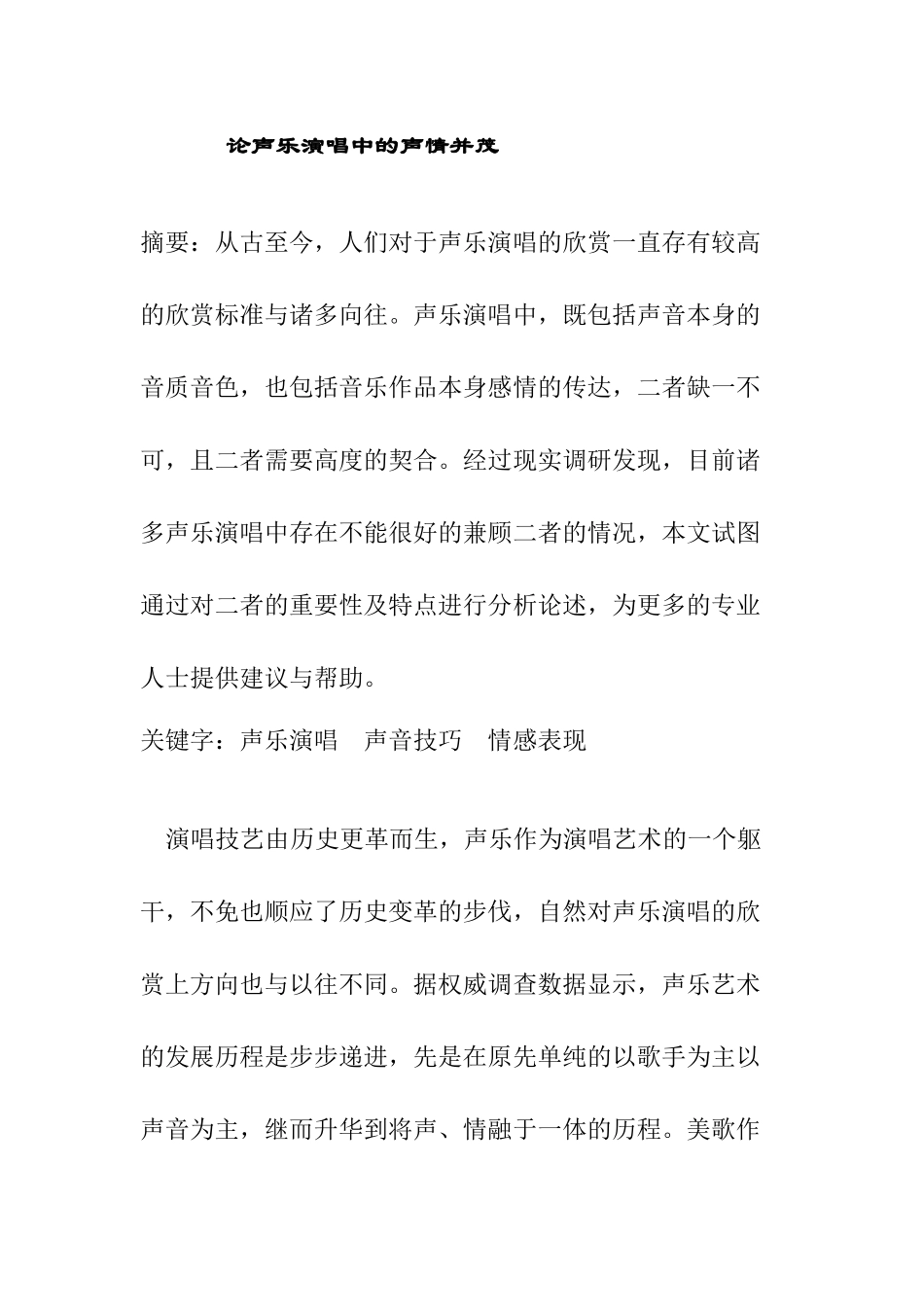 论声乐演唱中的声情并茂

摘要：从古至今，人们对于声乐演唱的欣赏一直存有较高的欣赏标准与诸多向往。声乐演唱中，既包括声音本身的音质音色，也包括音乐作品本身感情的传达，二者缺一不可，且二者需要高度的契合。经过现实调研发现，目前诸多声乐演唱中存在不能很好的兼顾二者的情况，本文试图通过对二者的重要性及特点进行分析论述，为更多的专业人士提供建议与帮助。

关键字：声乐演唱　声音技巧　情感表现

演唱技艺由历史更革而生，声乐作为演唱艺术的一个躯干，不免也顺应了历史变革的步伐，自然对声乐演唱的欣赏上方向也与以往不同。据权威调查数据显示，声乐艺术的发展历程是步步递进，先是在原先单纯的以歌手为主以声音为主，继而升华到将声、情融于一体的历程。美歌作